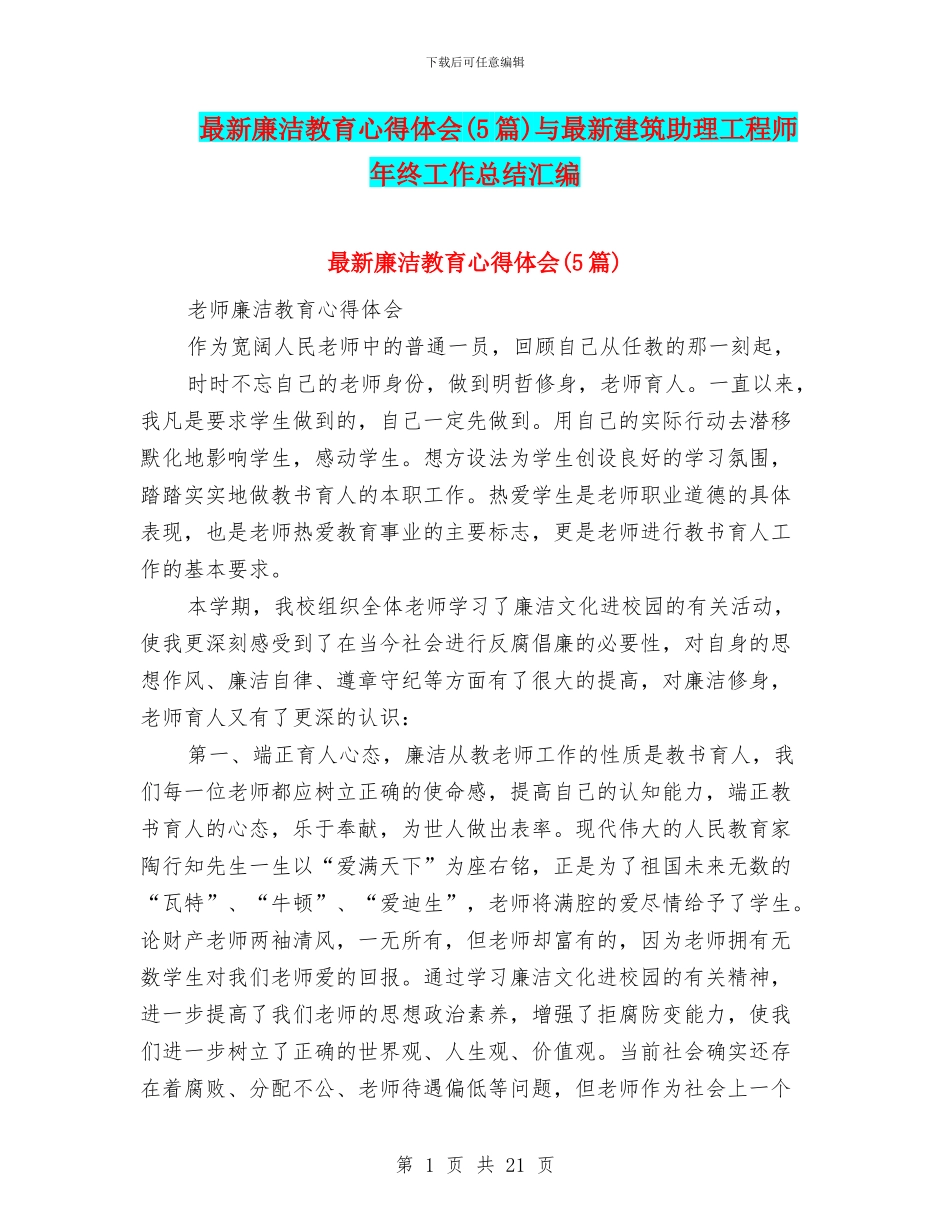 下载后可任意编辑

最新廉洁教育心得体会(5篇)与最新建筑助理工程师年终工作总结汇编

最新廉洁教育心得体会(5篇)

老师廉洁教育心得体会

作为宽阔人民老师中的普通一员，回顾自己从任教的那一刻起，

时时不忘自己的老师身份，做到明哲修身，老师育人。一直以来，我凡是要求学生做到的，自己一定先做到。用自己的实际行动去潜移默化地影响学生，感动学生。想方设法为学生创设良好的学习氛围，踏踏实实地做教书育人的本职工作。热爱学生是老师职业道德的具体表现，也是老师热爱教育事业的主要标志，更是老师进行教书育人工作的基本要求。

本学期，我校组织全体老师学习了廉洁文化进校园的有关活动，使我更深刻感受到了在当今社会进行反腐倡廉的必要性，对自身的思想作风、廉洁自律、遵章守纪等方面有了很大的提高，对廉洁修身，老师育人又有了更深的认识：

第一、端正育人心态，廉洁从教老师工作的性质是教书育人，我们每一位老师都应树立正确的使命感，提高自己的认知能力，端正教书育人的心态，乐于奉献，为世人做出表率。现代伟大的人民教育家陶行知先生一生以“爱满天下”为座右铭，正是为了祖国未来无数的“瓦特”、“牛顿”、“爱迪生”，老师将满腔的爱尽情给予了学生。论财产老师两袖清风，一无所有，但老师却富有的，因为老师拥有无数学生对我们老师爱的回报。通过学习廉洁文化进校园的有关精神，进一步提高了我们老师的思想政治素养，增强了拒腐防变能力，使我们进一步树立了正确的世界观、人生观、价值观。当前社会确实还存在着腐败、分配不公、老师待遇偏低等问题，但老师作为社会上一个

第 1 页 共 21 页